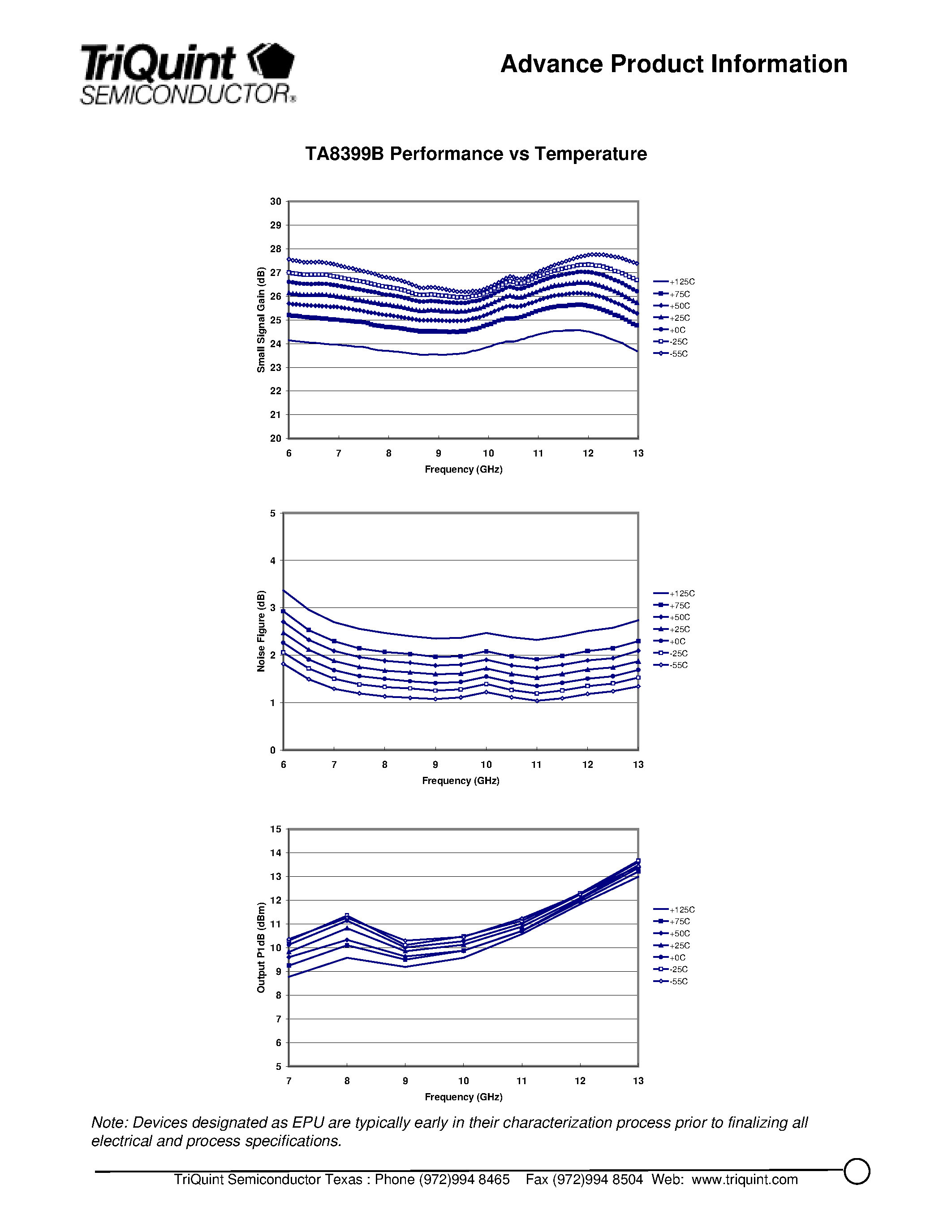 TriQuint SEMICONDUCTOR®

Advance Product Information

TA8399B Performance vs Temperature

30
29
28
27
26
25
24
23
22
21
20

Small Signal Gain (dB)

6 7 8 9 10 11 12 13

Frequency (GHz)

+125C
+75C
+50C
+25C
+0C
-25C
-55C

5
4
3
2
1
0

Noise Figure (dB)

6 7 8 9 10 11 12 13

Frequency (GHz)

+125C
+75C
+50C
+25C
+0C
-25C
-55C

15
14
13
12
11
10
9
8
7
6
5

Output P1dB (dBm)

7 8 9 10 11 12 13

Frequency (GHz)

+125C
+75C
+50C
+25C
+0C
-25C
-55C

Note: Devices designated as EPU are typically early in their characterization process prior to finalizing all electrical and process specifications.

TriQuint Semiconductor Texas : Phone (972)994 8465 Fax (972)994 8504 Web: www.triquint.com